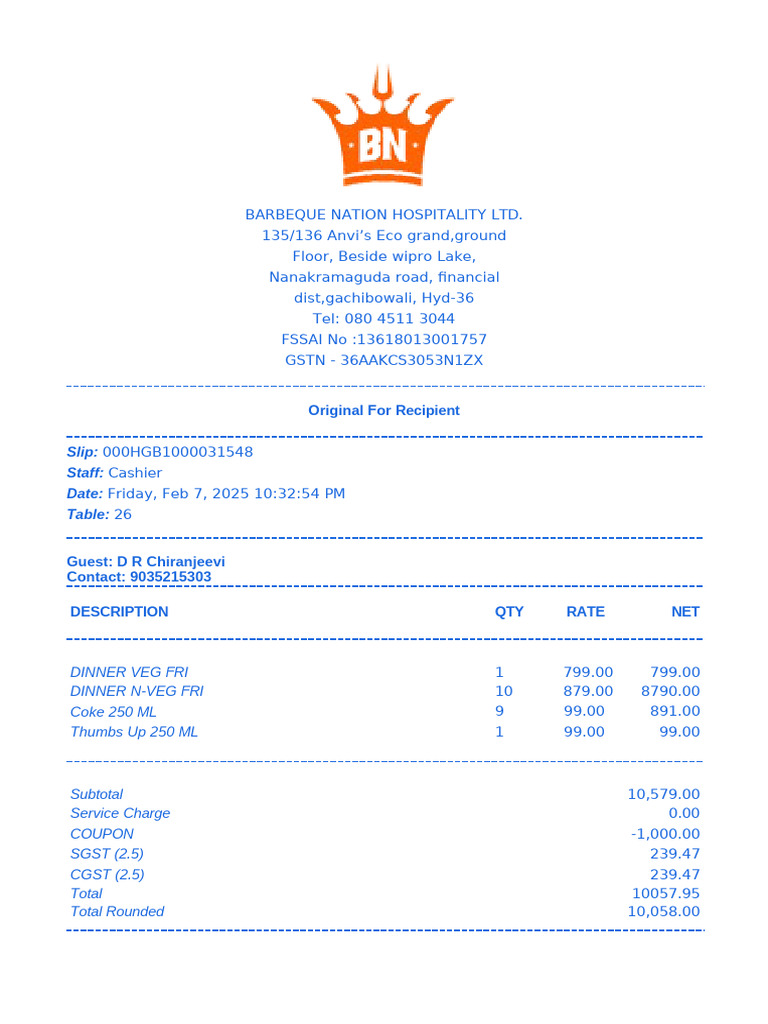 BN

BARBEQUE NATION HOSPITALITY LTD.
135/136 Anvi's Eco grand,ground Floor, Beside wipro Lake, Nanakramaguda road, financial dist,gachibowali, Hyd-36
Tel: 080 4511 3044
FSSAI No :13618013001757
GSTN - 36AAKCS3053N1ZX

Original For Recipient

Slip: 000HGB1000031548
Staff: Cashier
Date: Friday, Feb 7, 2025 10:32:54 PM
Table: 26

Guest: D R Chiranjeevi
Contact: 9035215303

| DESCRIPTION | QTY | RATE | NET |
|---|---|---|---|
| DINNER VEG FRI | 1 | 799.00 | 799.00 |
| DINNER N-VEG FRI | 10 | 879.00 | 8790.00 |
| Coke 250 ML | 9 | 99.00 | 891.00 |
| Thumbs Up 250 ML | 1 | 99.00 | 99.00 |

| | |
|---|---|
| Subtotal | 10,579.00 |
| Service Charge | 0.00 |
| COUPON | -1,000.00 |
| SGST (2.5) | 239.47 |
| CGST (2.5) | 239.47 |
| Total | 10057.95 |
| Total Rounded | 10,058.00 |